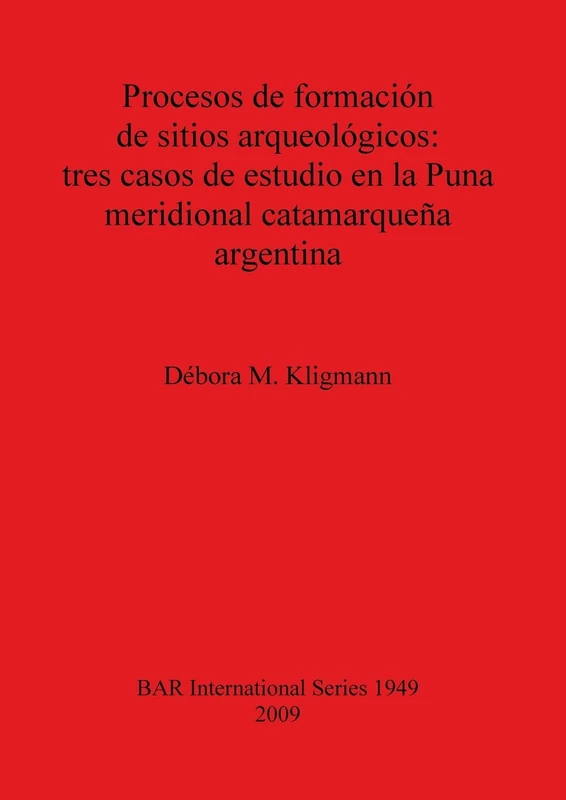 Procesos de formación de sitios arqueológicos: tres casos de estudio en la Puna meridional catamarqueña argentina

Débora M. Kligmann

BAR International Series 1949
2009